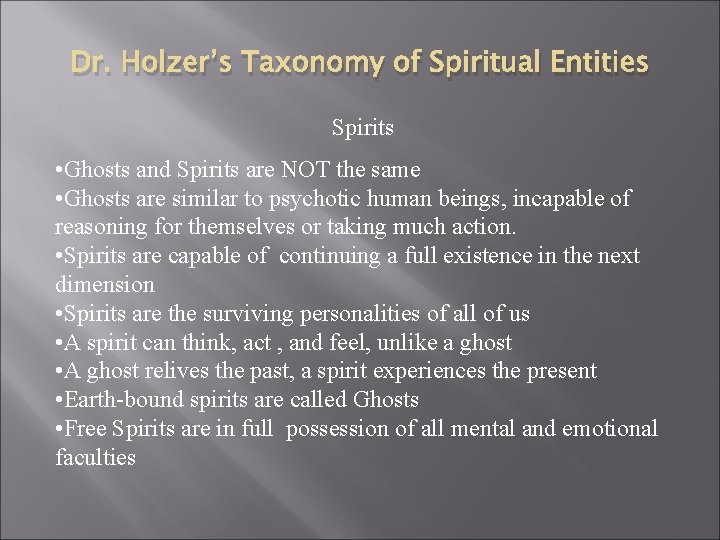 Dr. Holzer's Taxonomy of Spiritual Entities

Spirits

•Ghosts and Spirits are NOT the same
•Ghosts are similar to psychotic human beings, incapable of reasoning for themselves or taking much action.
•Spirits are capable of continuing a full existence in the next dimension
•Spirits are the surviving personalities of all of us
•A spirit can think, act , and feel, unlike a ghost
•A ghost relives the past, a spirit experiences the present
•Earth-bound spirits are called Ghosts
•Free Spirits are in full possession of all mental and emotional faculties